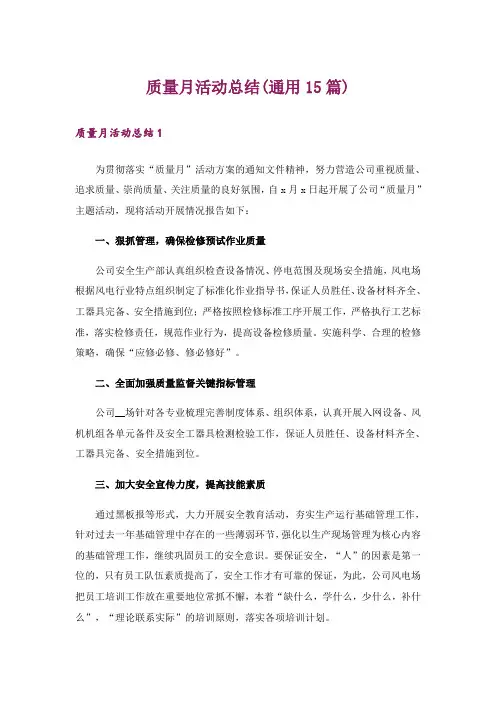 质量月活动总结(通用 15 篇)

质量月活动总结 1

为贯彻落实“质量月”活动方案的通知文件精神，努力营造公司重视质量、追求质量、崇尚质量、关注质量的良好氛围，自 x 月 x 日起开展了公司“质量月”主题活动，现将活动开展情况报告如下：

一、狠抓管理，确保检修预试作业质量

公司安全生产部认真组织检查设备情况、停电范围及现场安全措施，风电场根据风电行业特点组织制定了标准化作业指导书，保证人员胜任、设备材料齐全、工器具完备、安全措施到位；严格按照检修标准工序开展工作，严格执行工艺标准，落实检修责任，规范作业行为，提高设备检修质量。实施科学、合理的检修策略，确保“应修必修、修必修好”。

二、全面加强质量监督关键指标管理

公司__场针对各专业梳理完善制度体系、组织体系，认真开展入网设备、风机机组各单元备件及安全工器具检测检验工作，保证人员胜任、设备材料齐全、工器具完备、安全措施到位。

三、加大安全宣传力度，提高技能素质

通过黑板报等形式，大力开展安全教育活动，夯实生产运行基础管理工作，针对过去一年基础管理中存在的一些薄弱环节，强化以生产现场管理为核心内容的基础管理工作，继续巩固员工的安全意识。要保证安全，“人”的因素是第一位的，只有员工队伍素质提高了，安全工作才有可靠的保证，为此，公司风电场把员工培训工作放在重要地位常抓不懈，本着“缺什么，学什么，少什么，补什么”、“理论联系实际”的培训原则，落实各项培训计划。